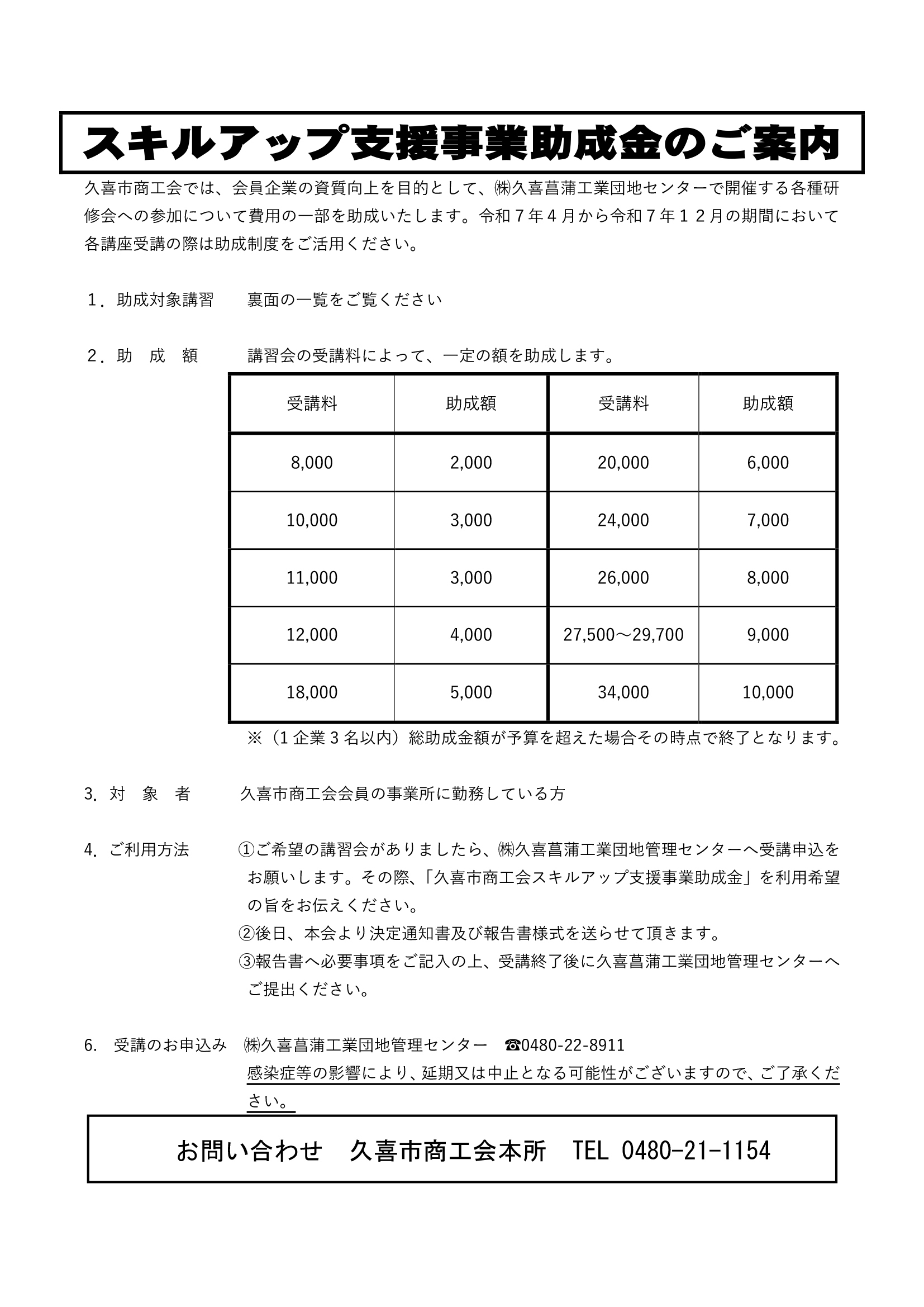 スキルアップ支援事業助成金のご案内

久喜市商工会では、会員企業の資質向上を目的として、㈱久喜菖蒲工業団地センターで開催する各種研修会への参加について費用の一部を助成いたします。令和７年４月から令和７年１２月の期間において各講座受講の際は助成制度をご活用ください。

１．助成対象講習　　裏面の一覧をご覧ください

２．助　成　額　　講習会の受講料によって、一定の額を助成します。

| 受講料 | 助成額 | 受講料 | 助成額 |
|---|---|---|---|
| 8,000 | 2,000 | 20,000 | 6,000 |
| 10,000 | 3,000 | 24,000 | 7,000 |
| 11,000 | 3,000 | 26,000 | 8,000 |
| 12,000 | 4,000 | 27,500～29,700 | 9,000 |
| 18,000 | 5,000 | 34,000 | 10,000 |

※（1 企業 3 名以内）総助成金額が予算を超えた場合その時点で終了となります。

3. 対　象　者　　久喜市商工会会員の事業所に勤務している方

4. ご利用方法　　①ご希望の講習会がありましたら、㈱久喜菖蒲工業団地管理センターへ受講申込をお願いします。その際、「久喜市商工会スキルアップ支援事業助成金」を利用希望の旨をお伝えください。
②後日、本会より決定通知書及び報告書様式を送らせて頂きます。
③報告書へ必要事項をご記入の上、受講終了後に久喜菖蒲工業団地管理センターへご提出ください。

6. 受講のお申込み　㈱久喜菖蒲工業団地管理センター　☎0480-22-8911
感染症等の影響により、延期又は中止となる可能性がございますので、ご了承ください。

お問い合わせ　久喜市商工会本所　TEL 0480-21-1154